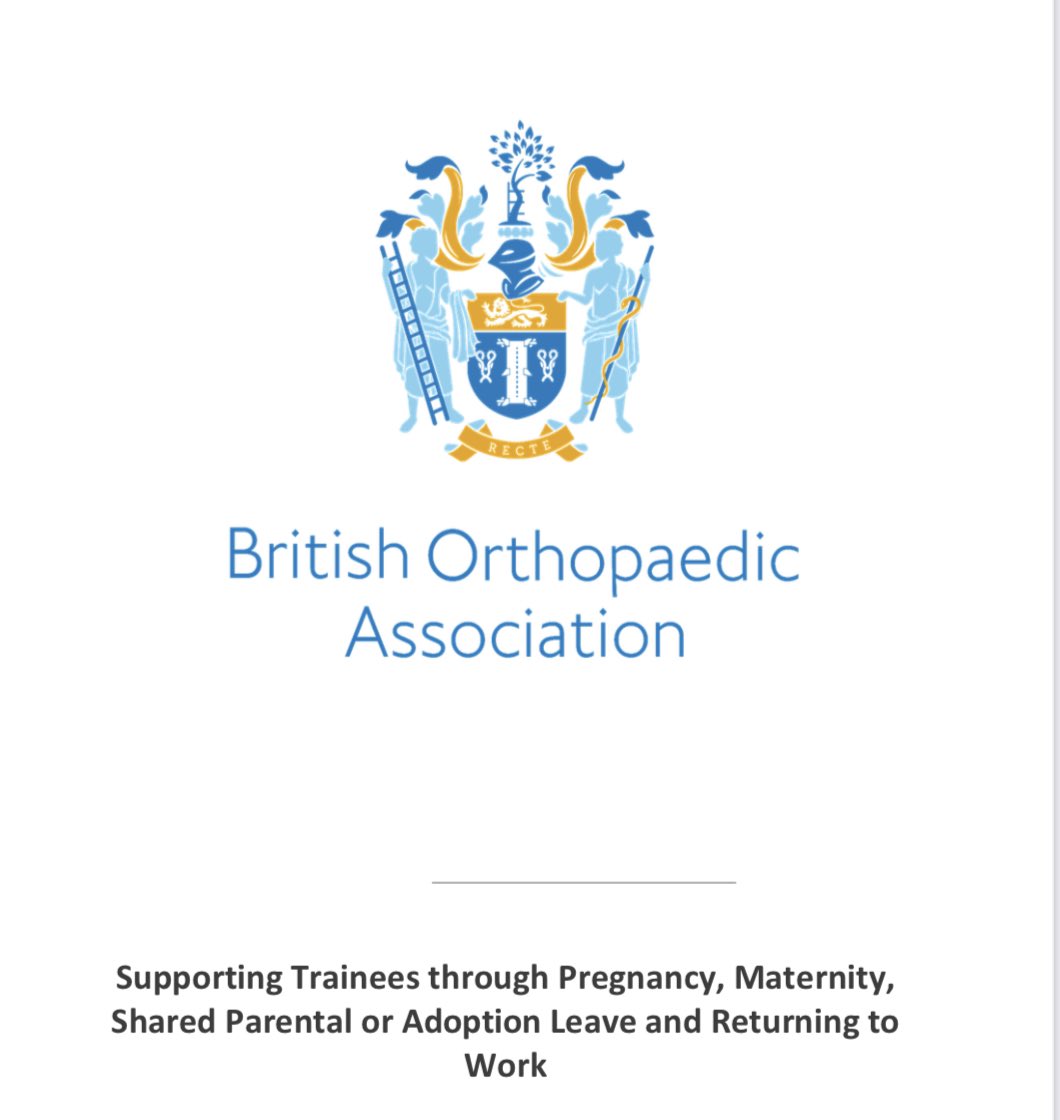 RECTE

British Orthopaedic Association

Supporting Trainees through Pregnancy, Maternity, Shared Parental or Adoption Leave and Returning to Work